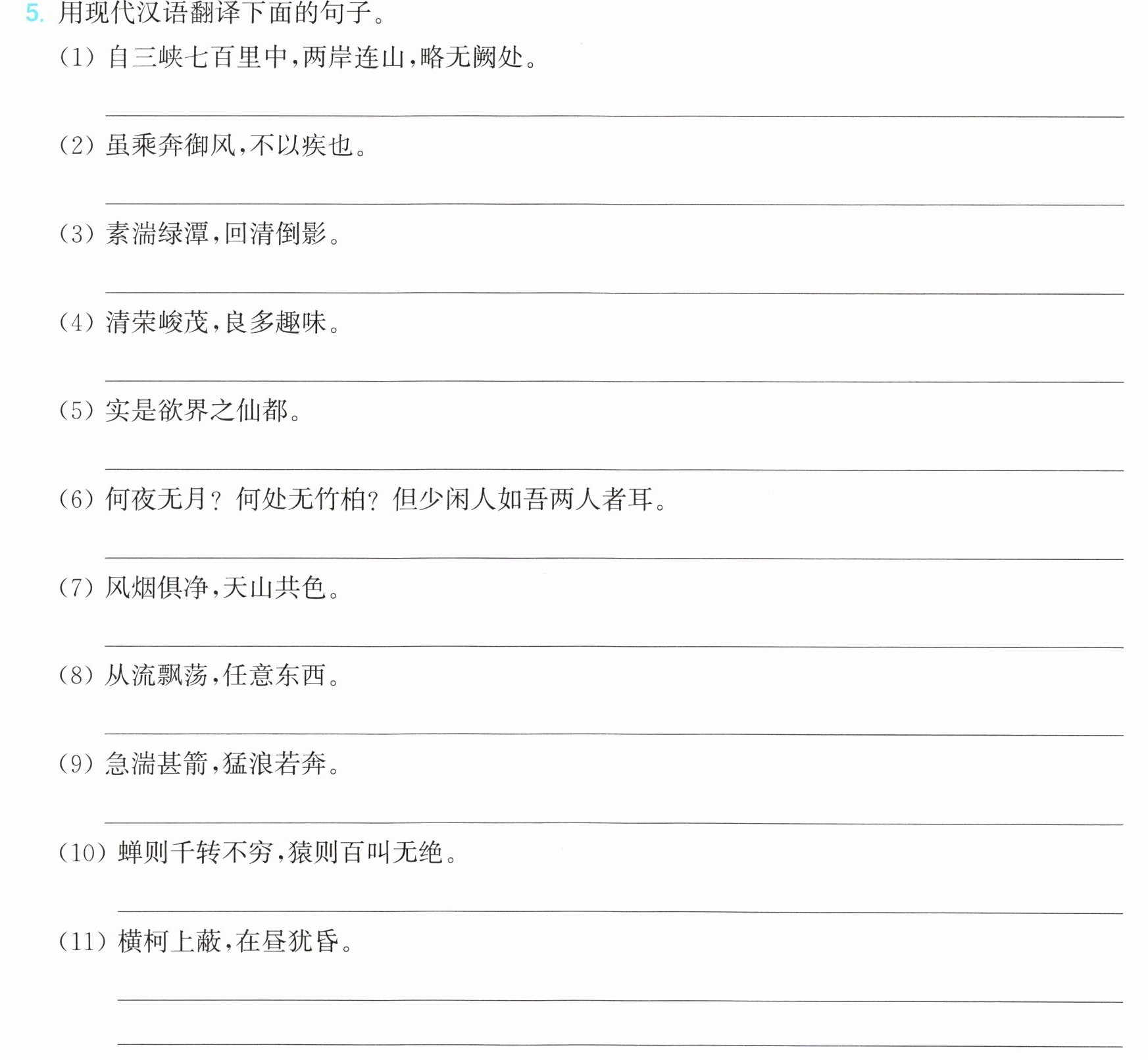 5.用现代汉语翻译下面的句子。

(1)自三峡七百里中,两岸连山,略无阙处。

____

(2)虽乘奔御风,不以疾也。

____

(3)素湍绿潭,回清倒影。

____

(4)清荣峻茂,良多趣味。

____

(5)实是欲界之仙都。

____

(6)何夜无月?何处无竹柏?但少闲人如吾两人者耳。

____

(7)风烟俱净,天山共色。

____

(8)从流飘荡,任意东西。

____

(9)急湍甚箭,猛浪若奔。

____

(10)蝉则千转不穷,猿则百叫无绝。

____

(11)横柯上蔽,在昼犹昏。

____

____